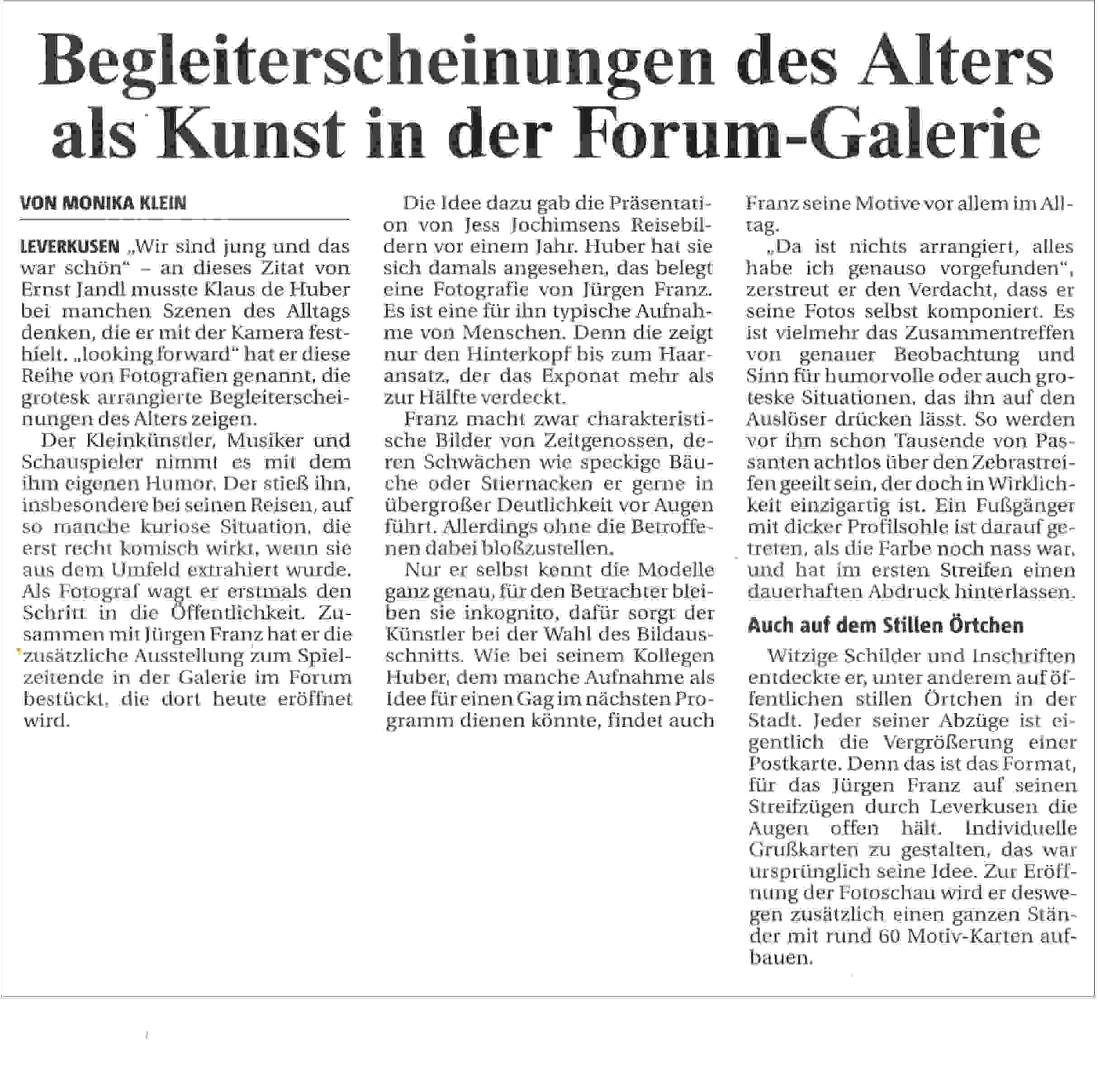 Begleiterscheinungen des Alters als Kunst in der Forum-Galerie

VON MONIKA KLEIN

LEVERKUSEN „Wir sind jung und das war schön“ – an dieses Zitat von Ernst Jandl musste Klaus de Huber bei manchen Szenen des Alltags denken, die er mit der Kamera festhielt. „looking forward“ hat er diese Reihe von Fotografien genannt, die grotesk arrangierte Begleiterscheinungen des Alters zeigen.

Der Kleinkünstler, Musiker und Schauspieler nimmt es mit dem ihm eigenen Humor. Der stieß ihn, insbesondere bei seinen Reisen, auf so manche kuriose Situation, die erst recht komisch wirkt, wenn sie aus dem Umfeld extrahiert wurde. Als Fotograf wagt er erstmals den Schritt in die Öffentlichkeit. Zusammen mit Jürgen Franz hat er die zusätzliche Ausstellung zum Spielzeitende in der Galerie im Forum bestückt, die dort heute eröffnet wird.

Die Idee dazu gab die Präsentation von Jess Jochimsens Reisebildern vor einem Jahr. Huber hat sie sich damals angesehen, das belegt eine Fotografie von Jürgen Franz. Es ist eine für ihn typische Aufnahme von Menschen. Denn die zeigt nur den Hinterkopf bis zum Haaransatz, der das Exponat mehr als zur Hälfte verdeckt.

Franz macht zwar charakteristische Bilder von Zeitgenossen, deren Schwächen wie speckige Bäuche oder Stiernacken er gerne in übergroßer Deutlichkeit vor Augen führt. Allerdings ohne die Betroffenen dabei bloßzustellen.

Nur er selbst kennt die Modelle ganz genau, für den Betrachter bleiben sie inkognito, dafür sorgt der Künstler bei der Wahl des Bildausschnitts. Wie bei seinem Kollegen Huber, dem manche Aufnahme als Idee für einen Gag im nächsten Programm dienen könnte, findet auch Franz seine Motive vor allem im Alltag.

„Da ist nichts arrangiert, alles habe ich genauso vorgefunden“, zerstreut er den Verdacht, dass er seine Fotos selbst komponiert. Es ist vielmehr das Zusammentreffen von genauer Beobachtung und Sinn für humorvolle oder auch groteske Situationen, das ihn auf den Auslöser drücken lässt. So werden vor ihm schon Tausende von Passanten achtlos über den Zebrastreifen geeilt sein, der doch in Wirklichkeit einzigartig ist. Ein Fußgänger mit dicker Profilsohle ist darauf getreten, als die Farbe noch nass war, und hat im ersten Streifen einen dauerhaften Abdruck hinterlassen.

Auch auf dem Stillen Örtchen

Witzige Schilder und Inschriften entdeckte er, unter anderem auf öffentlichen stillen Örtchen in der Stadt. Jeder seiner Abzüge ist eigentlich die Vergrößerung einer Postkarte. Denn das ist das Format, für das Jürgen Franz auf seinen Streifzügen durch Leverkusen die Augen offen hält. Individuelle Grußkarten zu gestalten, das war ursprünglich seine Idee. Zur Eröffnung der Fotoschau wird er deswegen zusätzlich einen ganzen Ständer mit rund 60 Motiv-Karten aufbauen.